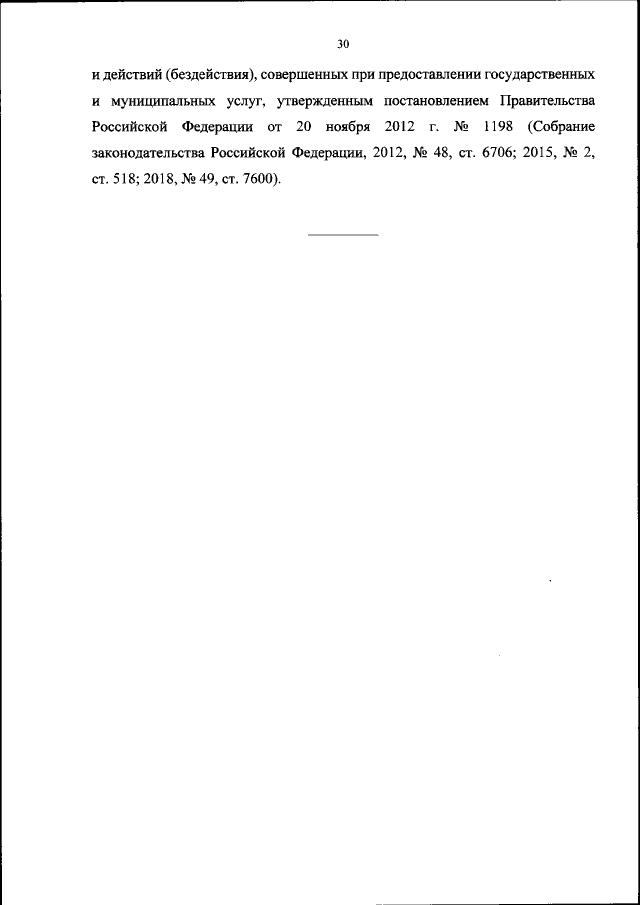 30

и действий (бездействия), совершенных при предоставлении государственных и муниципальных услуг, утвержденным постановлением Правительства Российской Федерации от 20 ноября 2012 г. № 1198 (Собрание законодательства Российской Федерации, 2012, № 48, ст. 6706; 2015, № 2, ст. 518; 2018, № 49, ст. 7600).